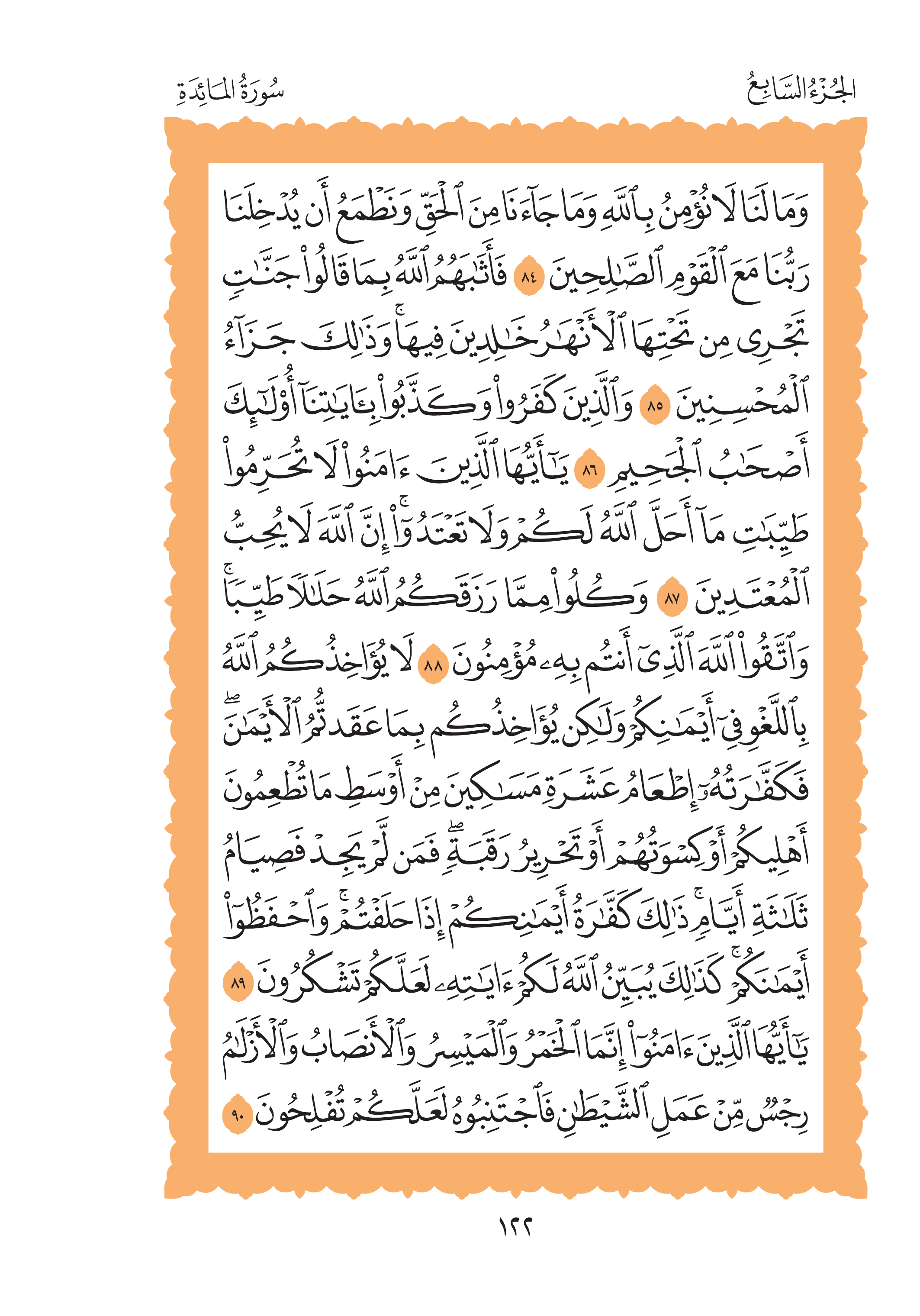 الجُزْءُ السَّابِعُ

سُورَةُ المَائِدَةِ

وَمَا لَنَا لَا نُؤْمِنُ بِٱللَّهِ وَمَا جَآءَنَا مِنَ ٱلْحَقِّ وَنَطْمَعُ أَن يُدْخِلَنَا رَبُّنَا مَعَ ٱلْقَوْمِ ٱلصَّٰلِحِينَ ٨٤ فَأَثَٰبَهُمُ ٱللَّهُ بِمَا قَالُوا۟ جَنَّٰتٍ تَجْرِى مِن تَحْتِهَا ٱلْأَنْهَٰرُ خَٰلِدِينَ فِيهَا ۚ وَذَٰلِكَ جَزَآءُ ٱلْمُحْسِنِينَ ٨٥ وَٱلَّذِينَ كَفَرُوا۟ وَكَذَّبُوا۟ بِـَٔايَٰتِنَآ أُو۟لَٰٓئِكَ أَصْحَٰبُ ٱلْجَحِيمِ ٨٦ يَٰٓأَيُّهَا ٱلَّذِينَ ءَامَنُوا۟ لَا تُحَرِّمُوا۟ طَيِّبَٰتِ مَآ أَحَلَّ ٱللَّهُ لَكُمْ وَلَا تَعْتَدُوٓا۟ ۚ إِنَّ ٱللَّهَ لَا يُحِبُّ ٱلْمُعْتَدِينَ ٨٧ وَكُلُوا۟ مِمَّا رَزَقَكُمُ ٱللَّهُ حَلَٰلًا طَيِّبًا ۚ وَٱتَّقُوا۟ ٱللَّهَ ٱلَّذِىٓ أَنتُم بِهِۦ مُؤْمِنُونَ ٨٨ لَا يُؤَاخِذُكُمُ ٱللَّهُ بِٱللَّغْوِ فِىٓ أَيْمَٰنِكُمْ وَلَٰكِن يُؤَاخِذُكُم بِمَا عَقَّدتُّمُ ٱلْأَيْمَٰنَ ۖ فَكَفَّٰرَتُهُۥٓ إِطْعَامُ عَشَرَةِ مَسَٰكِينَ مِنْ أَوْسَطِ مَا تُطْعِمُونَ أَهْلِيكُمْ أَوْ كِسْوَتُهُمْ أَوْ تَحْرِيرُ رَقَبَةٍ ۖ فَمَن لَّمْ يَجِدْ فَصِيَامُ ثَلَٰثَةِ أَيَّامٍ ۚ ذَٰلِكَ كَفَّٰرَةُ أَيْمَٰنِكُمْ إِذَا حَلَفْتُمْ ۚ وَٱحْفَظُوٓا۟ أَيْمَٰنَكُمْ ۚ كَذَٰلِكَ يُبَيِّنُ ٱللَّهُ لَكُمْ ءَايَٰتِهِۦ لَعَلَّكُمْ تَشْكُرُونَ ٨٩ يَٰٓأَيُّهَا ٱلَّذِينَ ءَامَنُوٓا۟ إِنَّمَا ٱلْخَمْرُ وَٱلْمَيْسِرُ وَٱلْأَنصَابُ وَٱلْأَزْلَٰمُ رِجْسٌ مِّنْ عَمَلِ ٱلشَّيْطَٰنِ فَٱجْتَنِبُوهُ لَعَلَّكُمْ تُفْلِحُونَ ٩٠

١٢٢